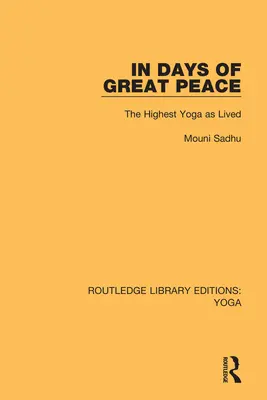 IN DAYS OF GREAT PEACE

The Highest Yoga as Lived

Mouni Sadhu

ROUTLEDGE LIBRARY EDITIONS: YOGA

ROUTLEDGE